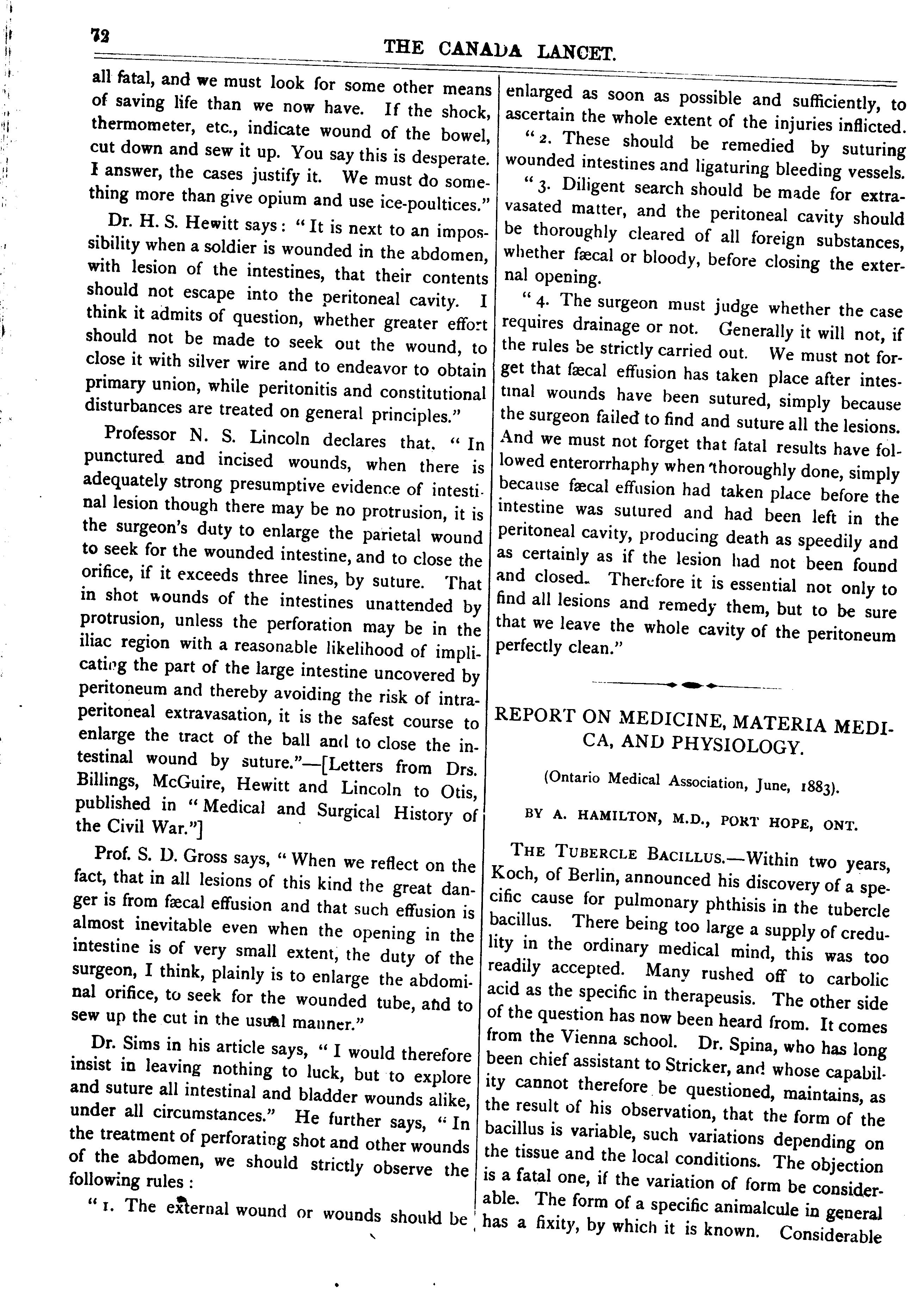 72 THE CANADA LANCET.

all fatal, and we must look for some other means of saving life than we now have. If the shock, thermometer, etc., indicate wound of the bowel, cut down and sew it up. You say this is desperate. I answer, the cases justify it. We must do something more than give opium and use ice-poultices."

Dr. H. S. Hewitt says: "It is next to an impossibility when a soldier is wounded in the abdomen, with lesion of the intestines, that their contents should not escape into the peritoneal cavity. I think it admits of question, whether greater effort should not be made to seek out the wound, to close it with silver wire and to endeavor to obtain primary union, while peritonitis and constitutional disturbances are treated on general principles."

Professor N. S. Lincoln declares that. "In punctured and incised wounds, when there is adequately strong presumptive evidence of intestinal lesion though there may be no protrusion, it is the surgeon's duty to enlarge the parietal wound to seek for the wounded intestine, and to close the orifice, if it exceeds three lines, by suture. That in shot wounds of the intestines unattended by protrusion, unless the perforation may be in the iliac region with a reasonable likelihood of implicating the part of the large intestine uncovered by peritoneum and thereby avoiding the risk of intraperitoneal extravasation, it is the safest course to enlarge the tract of the ball and to close the intestinal wound by suture."—[Letters from Drs. Billings, McGuire, Hewitt and Lincoln to Otis, published in "Medical and Surgical History of the Civil War."]

Prof. S. D. Gross says, "When we reflect on the fact, that in all lesions of this kind the great danger is from fæcal effusion and that such effusion is almost inevitable even when the opening in the intestine is of very small extent, the duty of the surgeon, I think, plainly is to enlarge the abdominal orifice, to seek for the wounded tube, and to sew up the cut in the usual manner."

Dr. Sims in his article says, "I would therefore insist in leaving nothing to luck, but to explore and suture all intestinal and bladder wounds alike, under all circumstances." He further says, "In the treatment of perforating shot and other wounds of the abdomen, we should strictly observe the following rules:

"1. The external wound or wounds should be enlarged as soon as possible and sufficiently, to ascertain the whole extent of the injuries inflicted.

"2. These should be remedied by suturing wounded intestines and ligaturing bleeding vessels.

"3. Diligent search should be made for extravasated matter, and the peritoneal cavity should be thoroughly cleared of all foreign substances, whether fæcal or bloody, before closing the external opening.

"4. The surgeon must judge whether the case requires drainage or not. Generally it will not, if the rules be strictly carried out. We must not forget that fæcal effusion has taken place after intestinal wounds have been sutured, simply because the surgeon failed to find and suture all the lesions. And we must not forget that fatal results have followed enterorrhaphy when thoroughly done, simply because fæcal effusion had taken place before the intestine was sutured and had been left in the peritoneal cavity, producing death as speedily and as certainly as if the lesion had not been found and closed. Therefore it is essential not only to find all lesions and remedy them, but to be sure that we leave the whole cavity of the peritoneum perfectly clean."

REPORT ON MEDICINE, MATERIA MEDICA, AND PHYSIOLOGY.

(Ontario Medical Association, June, 1883).

BY A. HAMILTON, M.D., PORT HOPE, ONT.

THE TUBERCLE BACILLUS.—Within two years, Koch, of Berlin, announced his discovery of a specific cause for pulmonary phthisis in the tubercle bacillus. There being too large a supply of credulity in the ordinary medical mind, this was too readily accepted. Many rushed off to carbolic acid as the specific in therapeusis. The other side of the question has now been heard from. It comes from the Vienna school. Dr. Spina, who has long been chief assistant to Stricker, and whose capability cannot therefore be questioned, maintains, as the result of his observation, that the form of the bacillus is variable, such variations depending on the tissue and the local conditions. The objection is a fatal one, if the variation of form be considerable. The form of a specific animalcule in general has a fixity, by which it is known. Considerable